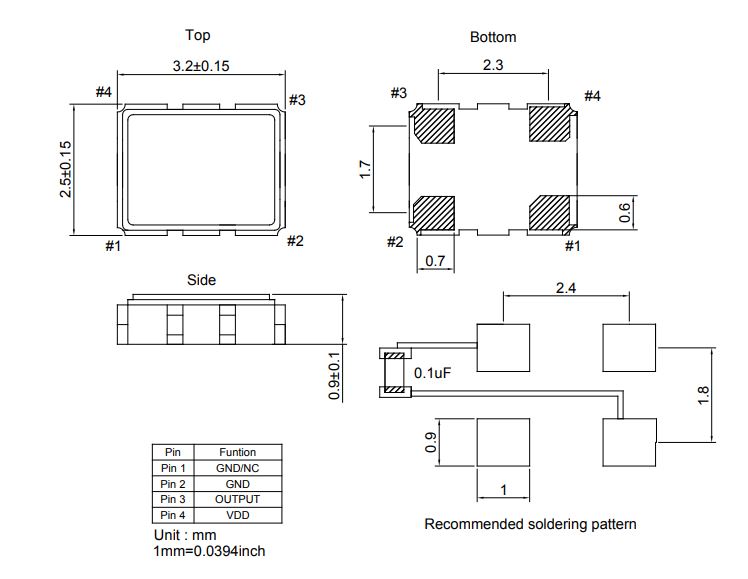 Top

3.2±0.15

#4

#3

2.5±0.15

#1

#2

Bottom

2.3

#3

#4

1.7

0.6

#2

#1

0.7

Side

0.9±0.1

2.4

0.1uF

1.8

0.9

1

| Pin | Funtion |
|---|---|
| Pin 1 | GND/NC |
| Pin 2 | GND |
| Pin 3 | OUTPUT |
| Pin 4 | VDD |

Unit : mm
1mm=0.0394inch

Recommended soldering pattern